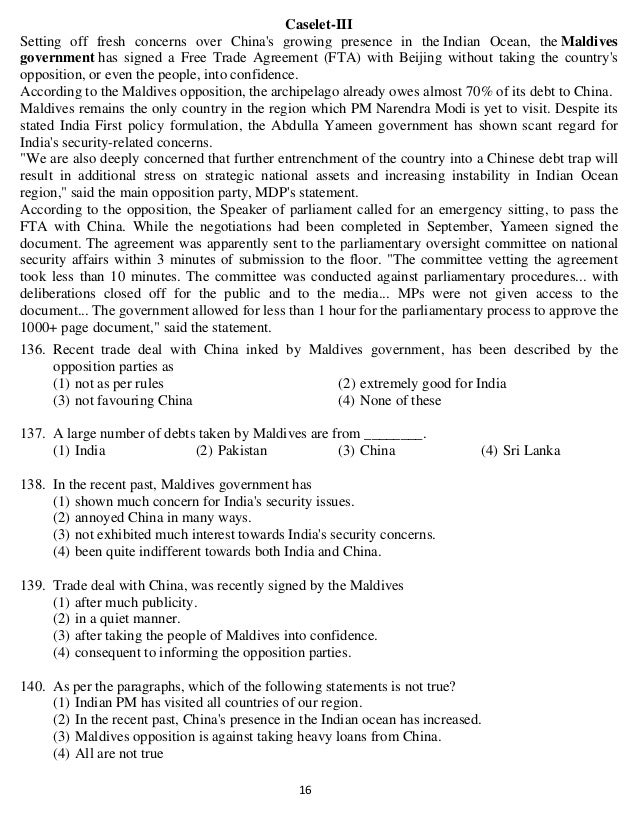 Caselet-III

Setting off fresh concerns over China's growing presence in the Indian Ocean, the Maldives government has signed a Free Trade Agreement (FTA) with Beijing without taking the country's opposition, or even the people, into confidence.

According to the Maldives opposition, the archipelago already owes almost 70% of its debt to China.

Maldives remains the only country in the region which PM Narendra Modi is yet to visit. Despite its stated India First policy formulation, the Abdulla Yameen government has shown scant regard for India's security-related concerns.

"We are also deeply concerned that further entrenchment of the country into a Chinese debt trap will result in additional stress on strategic national assets and increasing instability in Indian Ocean region," said the main opposition party, MDP's statement.

According to the opposition, the Speaker of parliament called for an emergency sitting, to pass the FTA with China. While the negotiations had been completed in September, Yameen signed the document. The agreement was apparently sent to the parliamentary oversight committee on national security affairs within 3 minutes of submission to the floor. "The committee vetting the agreement took less than 10 minutes. The committee was conducted against parliamentary procedures... with deliberations closed off for the public and to the media... MPs were not given access to the document... The government allowed for less than 1 hour for the parliamentary process to approve the 1000+ page document," said the statement.

136. Recent trade deal with China inked by Maldives government, has been described by the opposition parties as
(1) not as per rules
(2) extremely good for India
(3) not favouring China
(4) None of these

137. A large number of debts taken by Maldives are from ________.
(1) India
(2) Pakistan
(3) China
(4) Sri Lanka

138. In the recent past, Maldives government has
(1) shown much concern for India's security issues.
(2) annoyed China in many ways.
(3) not exhibited much interest towards India's security concerns.
(4) been quite indifferent towards both India and China.

139. Trade deal with China, was recently signed by the Maldives
(1) after much publicity.
(2) in a quiet manner.
(3) after taking the people of Maldives into confidence.
(4) consequent to informing the opposition parties.

140. As per the paragraphs, which of the following statements is not true?
(1) Indian PM has visited all countries of our region.
(2) In the recent past, China's presence in the Indian ocean has increased.
(3) Maldives opposition is against taking heavy loans from China.
(4) All are not true

16